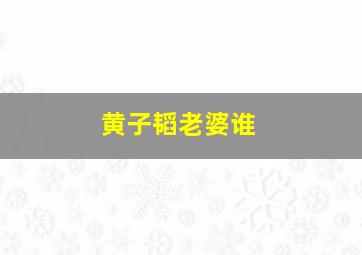 黄子韬老婆谁